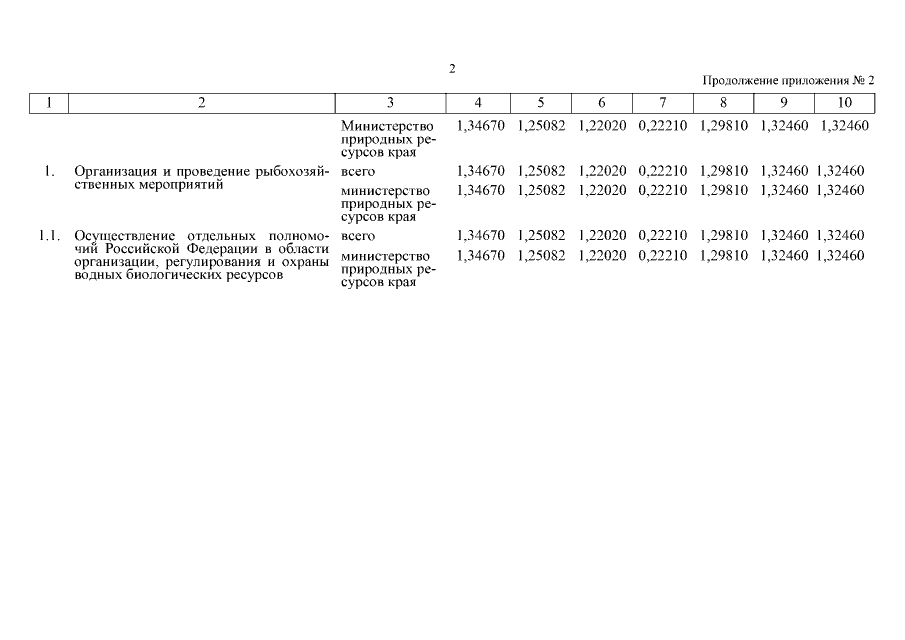 2

Продолжение приложения № 2

| 1 | 2 | 3 | 4 | 5 | 6 | 7 | 8 | 9 | 10 |
|---|---|---|---|---|---|---|---|---|---|
| | | Министерство природных ресурсов края | 1,34670 | 1,25082 | 1,22020 | 0,22210 | 1,29810 | 1,32460 | 1,32460 |
| 1. | Организация и проведение рыбохозяйственных мероприятий | всего | 1,34670 | 1,25082 | 1,22020 | 0,22210 | 1,29810 | 1,32460 | 1,32460 |
| | | министерство природных ресурсов края | 1,34670 | 1,25082 | 1,22020 | 0,22210 | 1,29810 | 1,32460 | 1,32460 |
| 1.1. | Осуществление отдельных полномочий Российской Федерации в области организации, регулирования и охраны водных биологических ресурсов | всего | 1,34670 | 1,25082 | 1,22020 | 0,22210 | 1,29810 | 1,32460 | 1,32460 |
| | | министерство природных ресурсов края | 1,34670 | 1,25082 | 1,22020 | 0,22210 | 1,29810 | 1,32460 | 1,32460 |